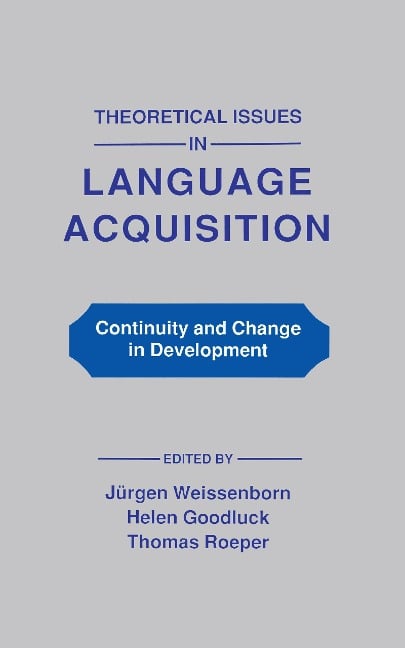 THEORETICAL ISSUES
IN
LANGUAGE ACQUISITION

Continuity and Change in Development

EDITED BY
Jürgen Weissenborn
Helen Goodluck
Thomas Roeper